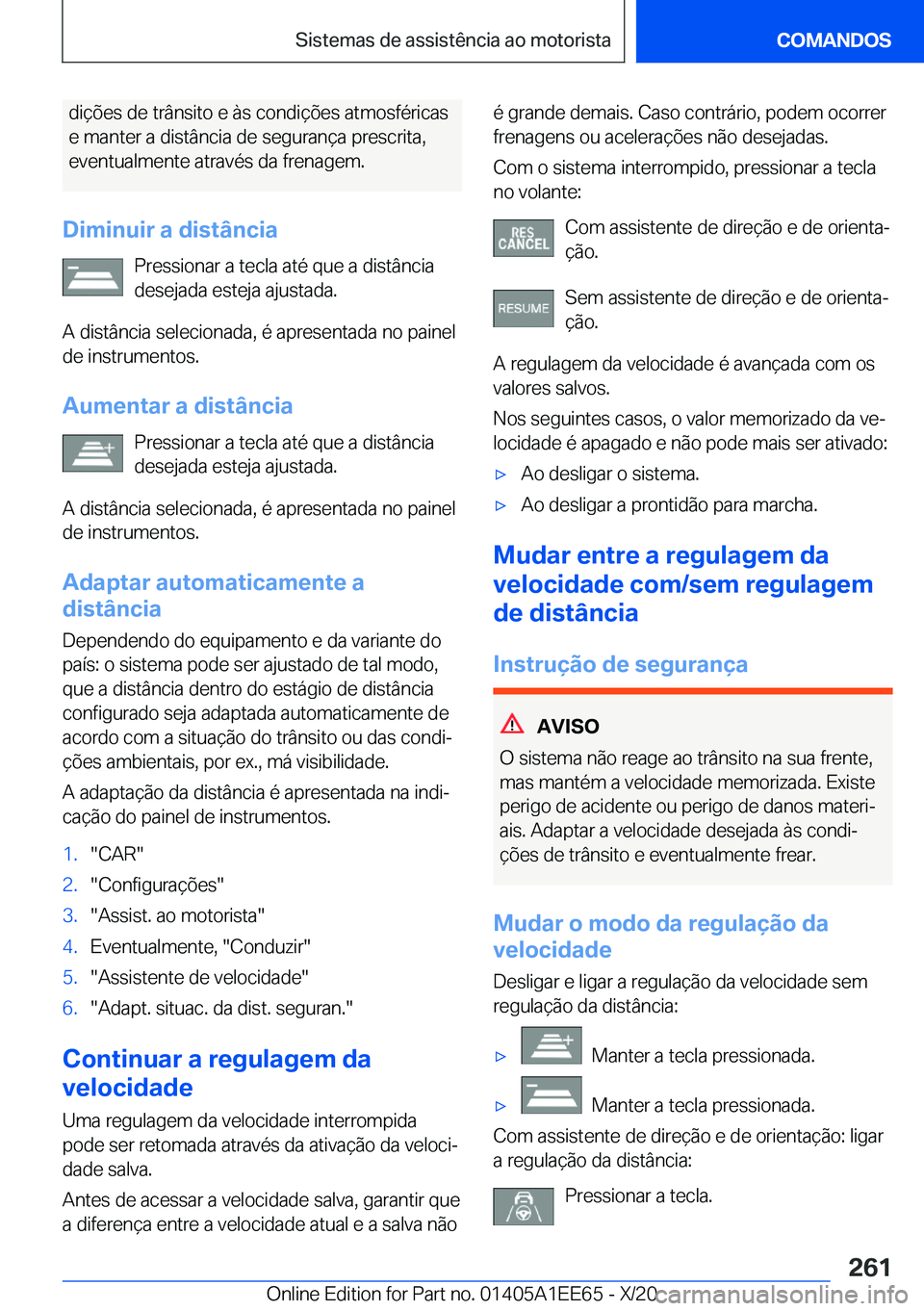 Sistemas de assistência ao motorista

COMANDOS

dições de trânsito e às condições atmosféricas e manter a distância de segurança prescrita, eventualmente através da frenagem.

Diminuir a distância

Pressionar a tecla até que a distância desejada esteja ajustada.

A distância selecionada, é apresentada no painel de instrumentos.

Aumentar a distância

Pressionar a tecla até que a distância desejada esteja ajustada.

A distância selecionada, é apresentada no painel de instrumentos.

Adaptar automaticamente a distância

Dependendo do equipamento e da variante do país: o sistema pode ser ajustado de tal modo, que a distância dentro do estágio de distância configurado seja adaptada automaticamente de acordo com a situação do trânsito ou das condições ambientais, por ex., má visibilidade.

A adaptação da distância é apresentada na indicação do painel de instrumentos.

1. "CAR"
2. "Configurações"
3. "Assist. ao motorista"
4. Eventualmente, "Conduzir"
5. "Assistente de velocidade"
6. "Adapt. situac. da dist. seguran."

Continuar a regulagem da velocidade

Uma regulagem da velocidade interrompida pode ser retomada através da ativação da velocidade salva.

Antes de acessar a velocidade salva, garantir que a diferença entre a velocidade atual e a salva não é grande demais. Caso contrário, podem ocorrer frenagens ou acelerações não desejadas.

Com o sistema interrompido, pressionar a tecla no volante:

RES CANCEL
Com assistente de direção e de orientação.

RESUME
Sem assistente de direção e de orientação.

A regulagem da velocidade é avançada com os valores salvos.

Nos seguintes casos, o valor memorizado da velocidade é apagado e não pode mais ser ativado:

▷ Ao desligar o sistema.
▷ Ao desligar a prontidão para marcha.

Mudar entre a regulagem da velocidade com/sem regulagem de distância

Instrução de segurança

AVISO

O sistema não reage ao trânsito na sua frente, mas mantém a velocidade memorizada. Existe perigo de acidente ou perigo de danos materiais. Adaptar a velocidade desejada às condições de trânsito e eventualmente frear.

Mudar o modo da regulação da velocidade

Desligar e ligar a regulação da velocidade sem regulação da distância:

▷ Manter a tecla pressionada.
▷ Manter a tecla pressionada.

Com assistente de direção e de orientação: ligar a regulação da distância:

Pressionar a tecla.

261

Online Edition for Part no. 01405A1EE65 - X/20 carmanualsonline.info